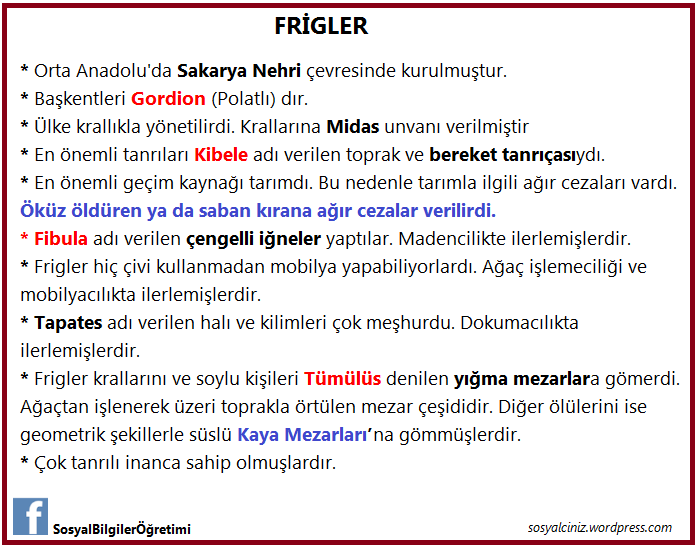 FRİGLER

* Orta Anadolu'da Sakarya Nehri çevresinde kurulmuştur.
* Başkentleri Gordion (Polatlı) dır.
* Ülke krallıkla yönetilirdi. Krallarına Midas unvanı verilmiştir
* En önemli tanrıları Kibele adı verilen toprak ve bereket tanrıçasıydı.
* En önemli geçim kaynağı tarımdı. Bu nedenle tarımla ilgili ağır cezaları vardı. Öküz öldüren ya da saban kırana ağır cezalar verilirdi.
* Fibula adı verilen çengelli iğneler yaptılar. Madencilikte ilerlemişlerdir.
* Frigler hiç çivi kullanmadan mobilya yapabiliyorlardı. Ağaç işlemeciliği ve mobilyacılıkta ilerlemişlerdir.
* Tapates adı verilen halı ve kilimleri çok meşhurdu. Dokumacılıkta ilerlemişlerdir.
* Frigler krallarını ve soylu kişileri Tümülüs denilen yığma mezarlara gömerdi. Ağaçtan işlenerek üzeri toprakla örtülen mezar çeşididir. Diğer ölülerini ise geometrik şekillerle süslü Kaya Mezarları'na gömmüşlerdir.
* Çok tanrılı inanca sahip olmuşlardır.

f SosyalBilgilerÖğretimi
sosyalciniz.wordpress.com